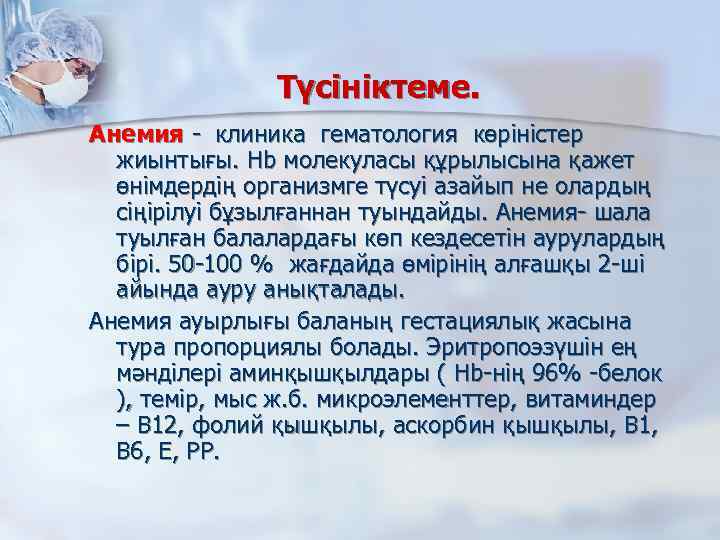 Түсініктеме.

Анемия - клиника гематология көріністер жиынтығы. Hb молекуласы құрылысына қажет өнімдердің организмге түсуі азайып не олардың сіңірілуі бұзылғаннан туындайды. Анемия- шала туылған балалардағы көп кездесетін аурулардың бірі. 50-100 % жағдайда өмірінің алғашқы 2-ші айында ауру анықталады.

Анемия ауырлығы баланың гестациялық жасына тура пропорциялы болады. Эритропоэзүшін ең мәнділері аминқышқылдары ( Hb-нің 96% -белок ), темір, мыс ж.б. микроэлементтер, витаминдер – В12, фолий қышқылы, аскорбин қышқылы, В1, В6, Е, РР.